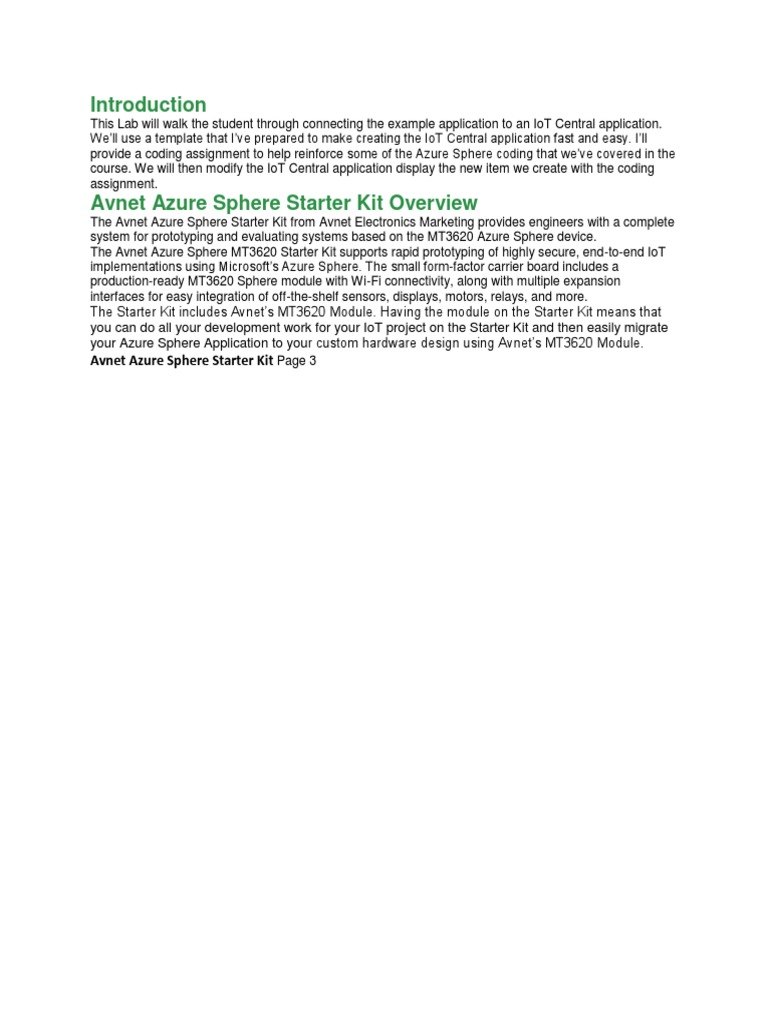 Introduction

This Lab will walk the student through connecting the example application to an IoT Central application. We'll use a template that I've prepared to make creating the IoT Central application fast and easy. I'll provide a coding assignment to help reinforce some of the Azure Sphere coding that we've covered in the course. We will then modify the IoT Central application display the new item we create with the coding assignment.

Avnet Azure Sphere Starter Kit Overview

The Avnet Azure Sphere Starter Kit from Avnet Electronics Marketing provides engineers with a complete system for prototyping and evaluating systems based on the MT3620 Azure Sphere device.
The Avnet Azure Sphere MT3620 Starter Kit supports rapid prototyping of highly secure, end-to-end IoT implementations using Microsoft's Azure Sphere. The small form-factor carrier board includes a production-ready MT3620 Sphere module with Wi-Fi connectivity, along with multiple expansion interfaces for easy integration of off-the-shelf sensors, displays, motors, relays, and more.
The Starter Kit includes Avnet's MT3620 Module. Having the module on the Starter Kit means that you can do all your development work for your IoT project on the Starter Kit and then easily migrate your Azure Sphere Application to your custom hardware design using Avnet's MT3620 Module.

Avnet Azure Sphere Starter Kit Page 3